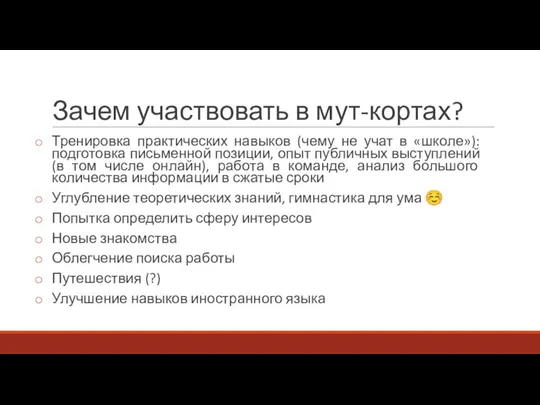 Зачем участвовать в мут-кортах?

Тренировка практических навыков (чему не учат в «школе»): подготовка письменной позиции, опыт публичных выступлений (в том числе онлайн), работа в команде, анализ большого количества информации в сжатые сроки

Углубление теоретических знаний, гимнастика для ума ☺

Попытка определить сферу интересов

Новые знакомства

Облегчение поиска работы

Путешествия (?)

Улучшение навыков иностранного языка